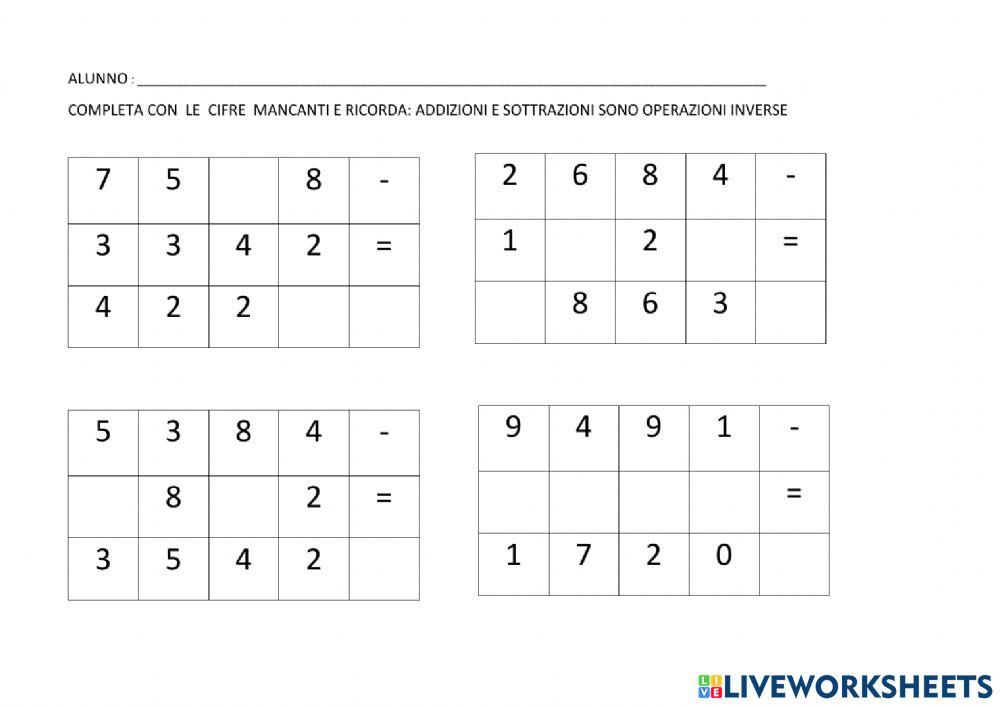 ALUNNO : ____

COMPLETA CON LE CIFRE MANCANTI E RICORDA: ADDIZIONI E SOTTRAZIONI SONO OPERAZIONI INVERSE

| 7 | 5 |  | 8 | - |
|---|---|---|---|---|
| 3 | 3 | 4 | 2 | = |
| 4 | 2 | 2 |  |  |

| 2 | 6 | 8 | 4 | - |
|---|---|---|---|---|
| 1 |  | 2 |  | = |
|  | 8 | 6 | 3 |  |

| 5 | 3 | 8 | 4 | - |
|---|---|---|---|---|
|  | 8 |  | 2 | = |
| 3 | 5 | 4 | 2 |  |

| 9 | 4 | 9 | 1 | - |
|---|---|---|---|---|
|  |  |  |  | = |
| 1 | 7 | 2 | 0 |  |

LIVEWORKSHEETS